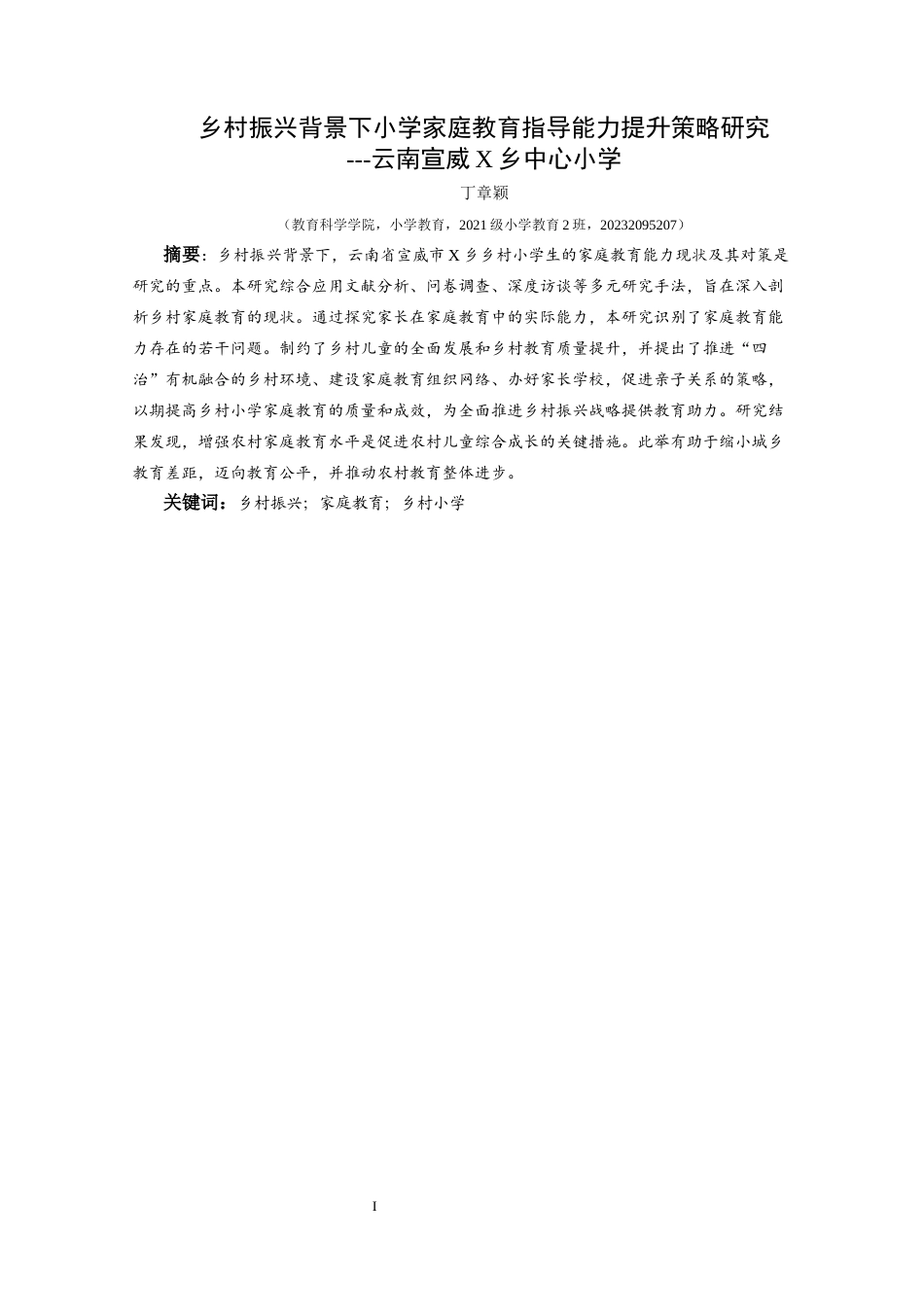 乡村振兴背景下小学家庭教育指导能力提升策略研究
---云南宣威 X 乡中心小学

丁章颖

（教育科学学院，小学教育，2021 级小学教育 2 班，20232095207）

摘要：乡村振兴背景下，云南省宣威市 X 乡乡村小学生的家庭教育能力现状及其对策是研究的重点。本研究综合应用文献分析、问卷调查、深度访谈等多元研究手法，旨在深入剖析乡村家庭教育的现状。通过探究家长在家庭教育中的实际能力，本研究识别了家庭教育能力存在的若干问题。制约了乡村儿童的全面发展和乡村教育质量提升，并提出了推进“四治”有机融合的乡村环境、建设家庭教育组织网络、办好家长学校，促进亲子关系的策略，以期提高乡村小学家庭教育的质量和成效，为全面推进乡村振兴战略提供教育助力。研究结果发现，增强农村家庭教育水平是促进农村儿童综合成长的关键措施。此举有助于缩小城乡教育差距，迈向教育公平，并推动农村教育整体进步。

关键词：乡村振兴；家庭教育；乡村小学

I